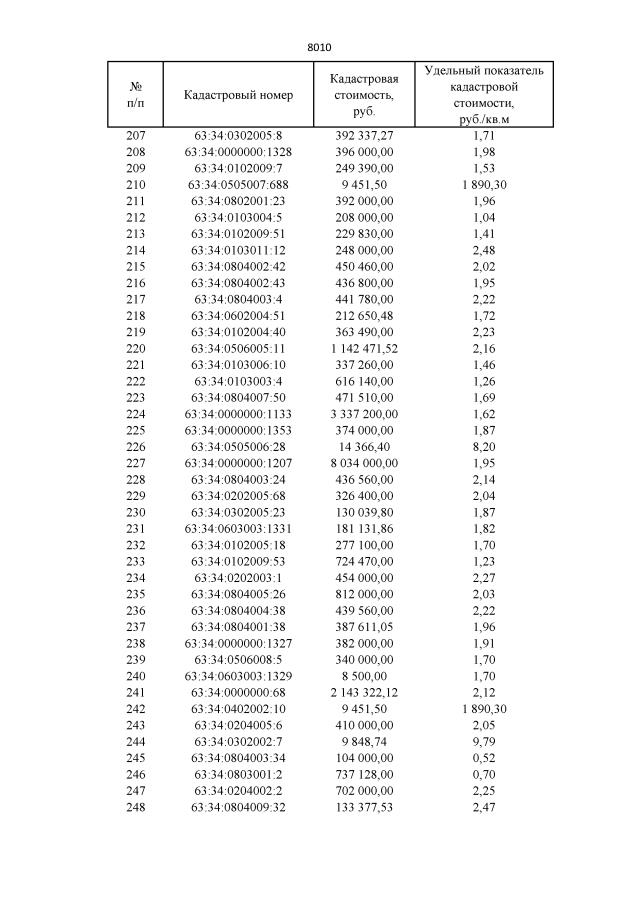 8010

| № п/п | Кадастровый номер | Кадастровая стоимость, руб. | Удельный показатель кадастровой стоимости, руб./кв.м |
|---|---|---|---|
| 207 | 63:34:0302005:8 | 392 337,27 | 1,71 |
| 208 | 63:34:0000000:1328 | 396 000,00 | 1,98 |
| 209 | 63:34:0102009:7 | 249 390,00 | 1,53 |
| 210 | 63:34:0505007:688 | 9 451,50 | 1 890,30 |
| 211 | 63:34:0802001:23 | 392 000,00 | 1,96 |
| 212 | 63:34:0103004:5 | 208 000,00 | 1,04 |
| 213 | 63:34:0102009:51 | 229 830,00 | 1,41 |
| 214 | 63:34:0103011:12 | 248 000,00 | 2,48 |
| 215 | 63:34:0804002:42 | 450 460,00 | 2,02 |
| 216 | 63:34:0804002:43 | 436 800,00 | 1,95 |
| 217 | 63:34:0804003:4 | 441 780,00 | 2,22 |
| 218 | 63:34:0602004:51 | 212 650,48 | 1,72 |
| 219 | 63:34:0102004:40 | 363 490,00 | 2,23 |
| 220 | 63:34:0506005:11 | 1 142 471,52 | 2,16 |
| 221 | 63:34:0103006:10 | 337 260,00 | 1,46 |
| 222 | 63:34:0103003:4 | 616 140,00 | 1,26 |
| 223 | 63:34:0804007:50 | 471 510,00 | 1,69 |
| 224 | 63:34:0000000:1133 | 3 337 200,00 | 1,62 |
| 225 | 63:34:0000000:1353 | 374 000,00 | 1,87 |
| 226 | 63:34:0505006:28 | 14 366,40 | 8,20 |
| 227 | 63:34:0000000:1207 | 8 034 000,00 | 1,95 |
| 228 | 63:34:0804003:24 | 436 560,00 | 2,14 |
| 229 | 63:34:0202005:68 | 326 400,00 | 2,04 |
| 230 | 63:34:0302005:23 | 130 039,80 | 1,87 |
| 231 | 63:34:0603003:1331 | 181 131,86 | 1,82 |
| 232 | 63:34:0102005:18 | 277 100,00 | 1,70 |
| 233 | 63:34:0102009:53 | 724 470,00 | 1,23 |
| 234 | 63:34:0202003:1 | 454 000,00 | 2,27 |
| 235 | 63:34:0804005:26 | 812 000,00 | 2,03 |
| 236 | 63:34:0804004:38 | 439 560,00 | 2,22 |
| 237 | 63:34:0804001:38 | 387 611,05 | 1,96 |
| 238 | 63:34:0000000:1327 | 382 000,00 | 1,91 |
| 239 | 63:34:0506008:5 | 340 000,00 | 1,70 |
| 240 | 63:34:0603003:1329 | 8 500,00 | 1,70 |
| 241 | 63:34:0000000:68 | 2 143 322,12 | 2,12 |
| 242 | 63:34:0402002:10 | 9 451,50 | 1 890,30 |
| 243 | 63:34:0204005:6 | 410 000,00 | 2,05 |
| 244 | 63:34:0302002:7 | 9 848,74 | 9,79 |
| 245 | 63:34:0804003:34 | 104 000,00 | 0,52 |
| 246 | 63:34:0803001:2 | 737 128,00 | 0,70 |
| 247 | 63:34:0204002:2 | 702 000,00 | 2,25 |
| 248 | 63:34:0804009:32 | 133 377,53 | 2,47 |